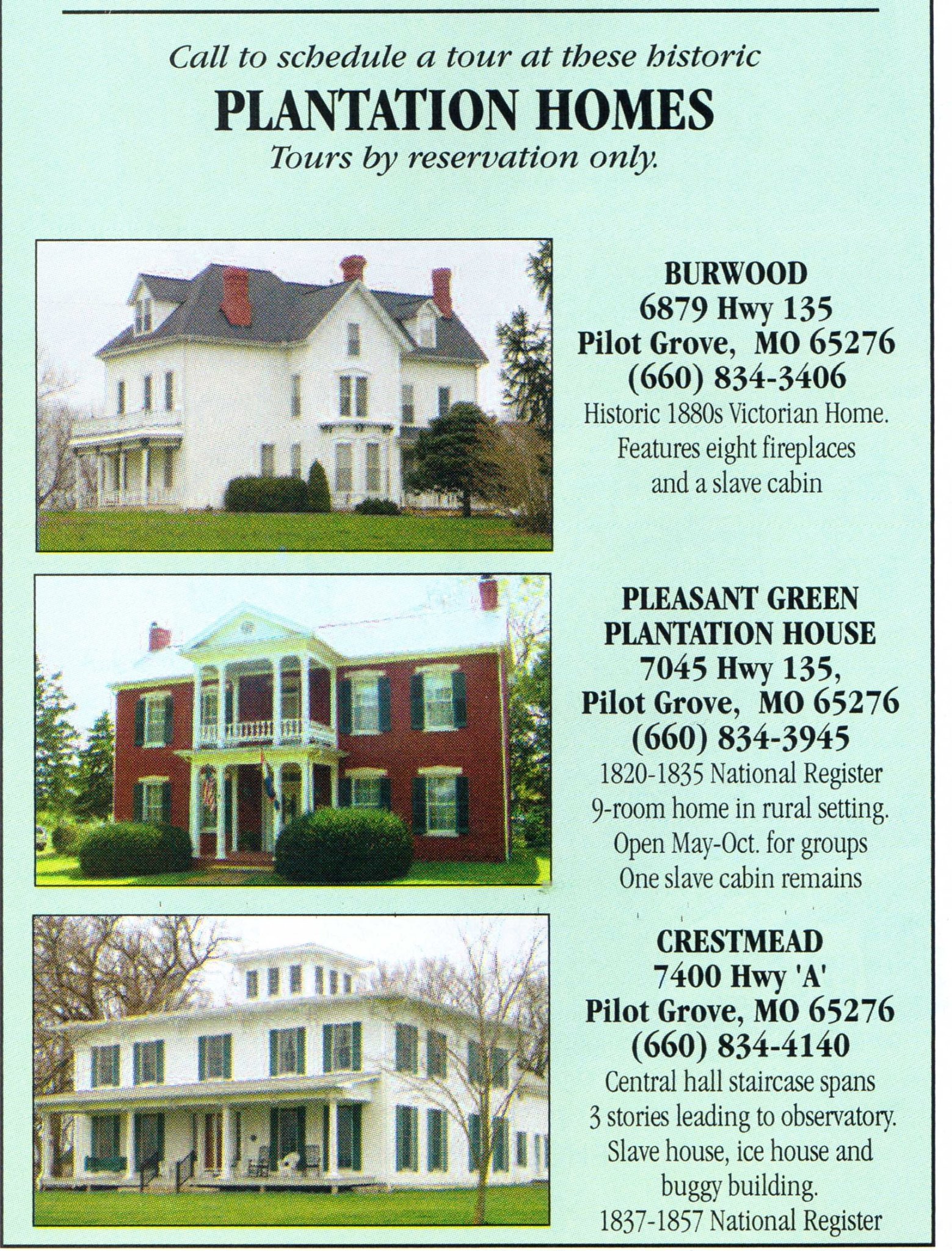 Call to schedule a tour at these historic

PLANTATION HOMES

Tours by reservation only.

BURWOOD
6879 Hwy 135
Pilot Grove, MO 65276
(660) 834-3406
Historic 1880s Victorian Home.
Features eight fireplaces
and a slave cabin

PLEASANT GREEN
PLANTATION HOUSE
7045 Hwy 135,
Pilot Grove, MO 65276
(660) 834-3945
1820-1835 National Register
9-room home in rural setting.
Open May-Oct. for groups
One slave cabin remains

CRESTMEAD
7400 Hwy 'A'
Pilot Grove, MO 65276
(660) 834-4140
Central hall staircase spans
3 stories leading to observatory.
Slave house, ice house and
buggy building.
1837-1857 National Register